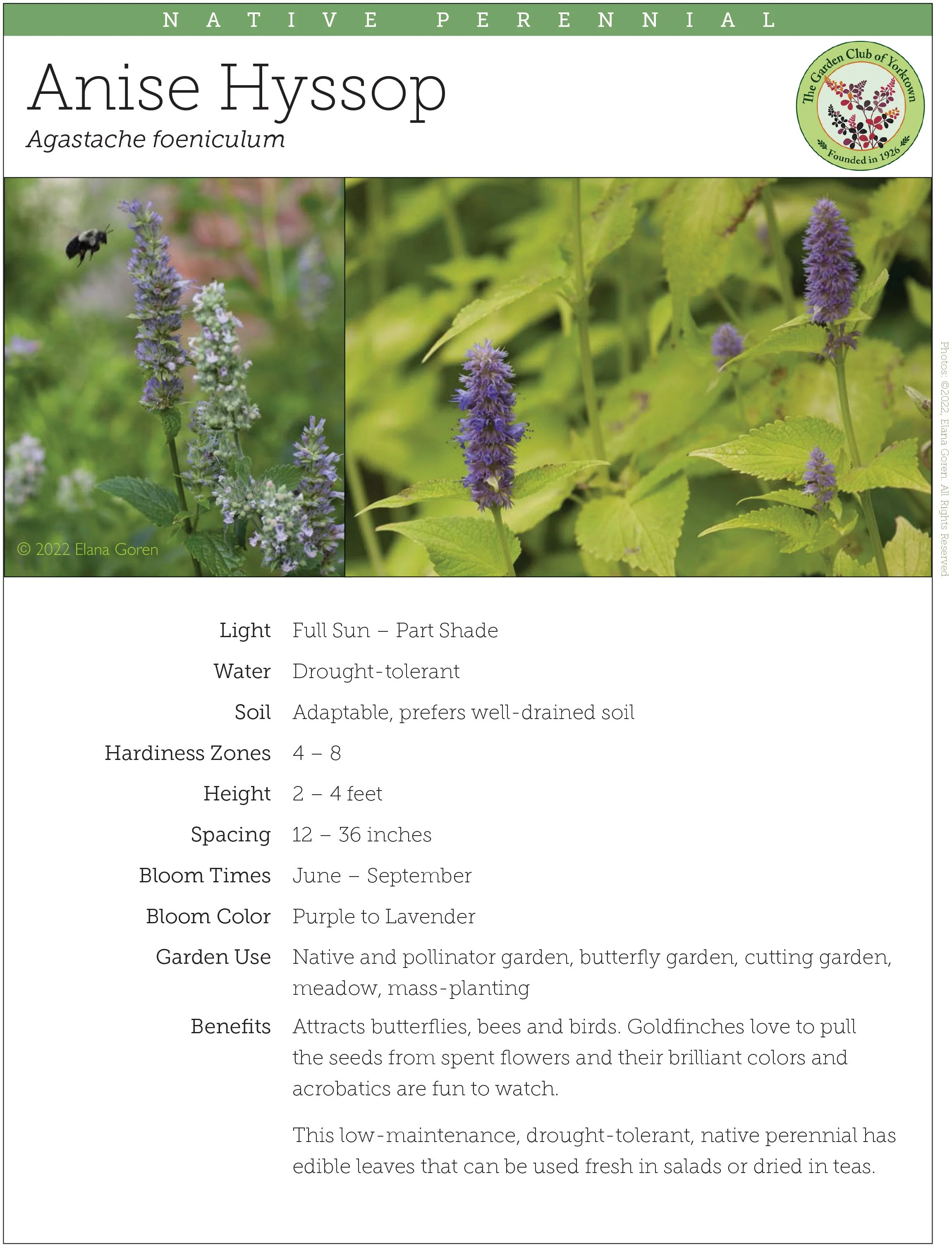 NATIVE PERENNIAL

Anise Hyssop

Agastache foeniculum

The Garden Club of Yorktown

Founded in 1926

© 2022 Elana Goren

Photos: ©2022, Elana Goren. All Rights Reserved

| | |
|---|---|
| Light | Full Sun – Part Shade |
| Water | Drought-tolerant |
| Soil | Adaptable, prefers well-drained soil |
| Hardiness Zones | 4 – 8 |
| Height | 2 – 4 feet |
| Spacing | 12 – 36 inches |
| Bloom Times | June – September |
| Bloom Color | Purple to Lavender |
| Garden Use | Native and pollinator garden, butterfly garden, cutting garden, meadow, mass-planting |
| Benefits | Attracts butterflies, bees and birds. Goldfinches love to pull the seeds from spent flowers and their brilliant colors and acrobatics are fun to watch. |

This low-maintenance, drought-tolerant, native perennial has edible leaves that can be used fresh in salads or dried in teas.